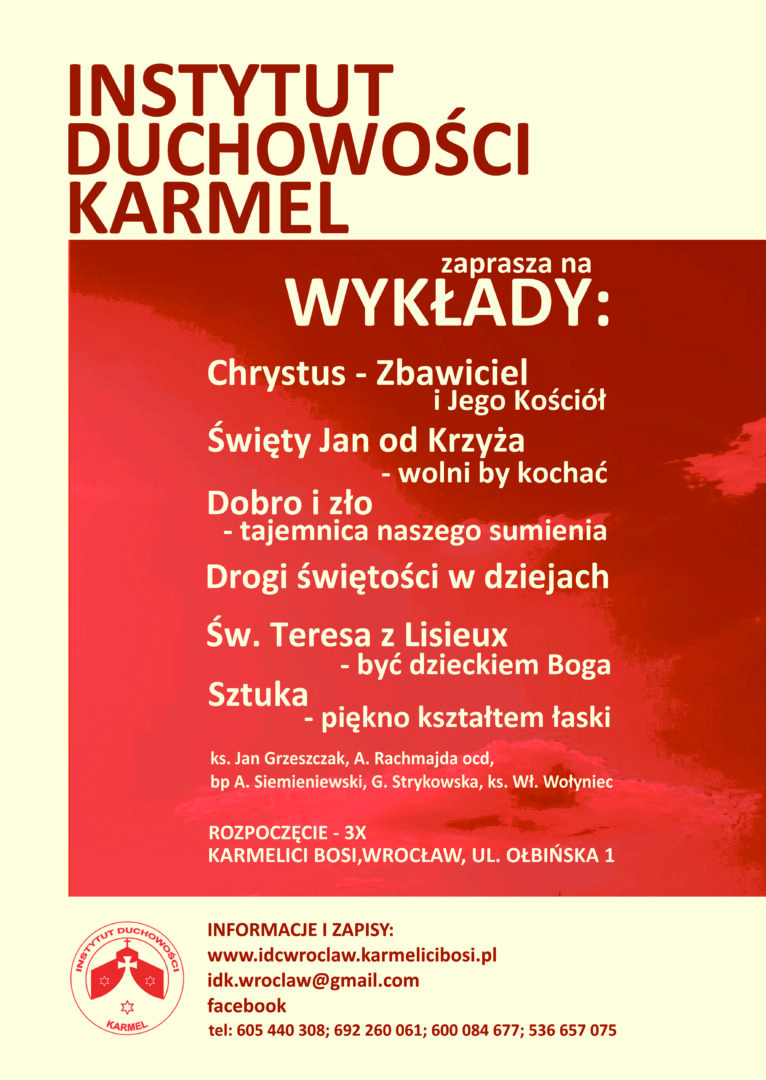 INSTYTUT
DUCHOWOŚCI
KARMEL

zaprasza na
WYKŁADY:

Chrystus - Zbawiciel
i Jego Kościół

Święty Jan od Krzyża
- wolni by kochać

Dobro i zło
- tajemnica naszego sumienia

Drogi świętości w dziejach

Św. Teresa z Lisieux
- być dzieckiem Boga

Sztuka
- piękno kształtem łaski

ks. Jan Grzeszczak, A. Rachmajda ocd,
bp A. Siemieniewski, G. Strykowska, ks. Wł. Wołyniec

ROZPOCZĘCIE - 3X
KARMELICI BOSI,WROCŁAW, UL. OŁBIŃSKA 1

INSTYTUT DUCHOWOŚCI
KARMEL

INFORMACJE I ZAPISY:
www.idcwroclaw.karmelicibosi.pl
idk.wroclaw@gmail.com
facebook
tel: 605 440 308; 692 260 061; 600 084 677; 536 657 075